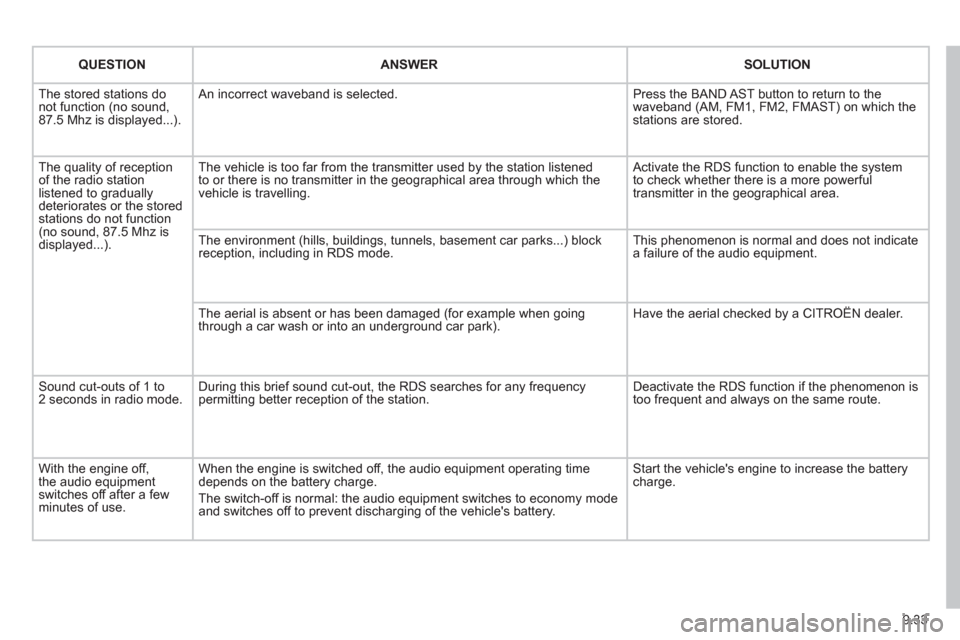 | QUESTION | ANSWER | SOLUTION |
|---|---|---|
| The stored stations do not function (no sound, 87.5 Mhz is displayed...). | An incorrect waveband is selected. | Press the BAND AST button to return to the waveband (AM, FM1, FM2, FMAST) on which the stations are stored. |
| The quality of reception of the radio station listened to gradually deteriorates or the stored stations do not function (no sound, 87.5 Mhz is displayed...). | The vehicle is too far from the transmitter used by the station listened to or there is no transmitter in the geographical area through which the vehicle is travelling. | Activate the RDS function to enable the system to check whether there is a more powerful transmitter in the geographical area. |
| | The environment (hills, buildings, tunnels, basement car parks...) block reception, including in RDS mode. | This phenomenon is normal and does not indicate a failure of the audio equipment. |
| | The aerial is absent or has been damaged (for example when going through a car wash or into an underground car park). | Have the aerial checked by a CITROËN dealer. |
| Sound cut-outs of 1 to 2 seconds in radio mode. | During this brief sound cut-out, the RDS searches for any frequency permitting better reception of the station. | Deactivate the RDS function if the phenomenon is too frequent and always on the same route. |
| With the engine off, the audio equipment switches off after a few minutes of use. | When the engine is switched off, the audio equipment operating time depends on the battery charge. The switch-off is normal: the audio equipment switches to economy mode and switches off to prevent discharging of the vehicle's battery. | Start the vehicle's engine to increase the battery charge. |

9.33

carmanualsonline.info